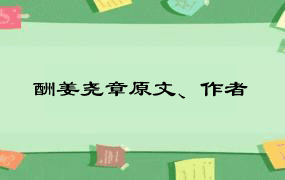 酬姜尧章原文、作者